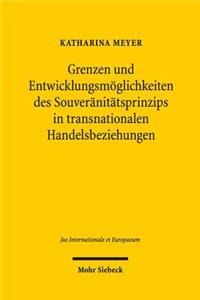 KATHARINA MEYER

Grenzen und Entwicklungsmöglichkeiten des Souveränitätsprinzips in transnationalen Handelsbeziehungen

Jus Internationale et Europaeum

Mohr Siebeck